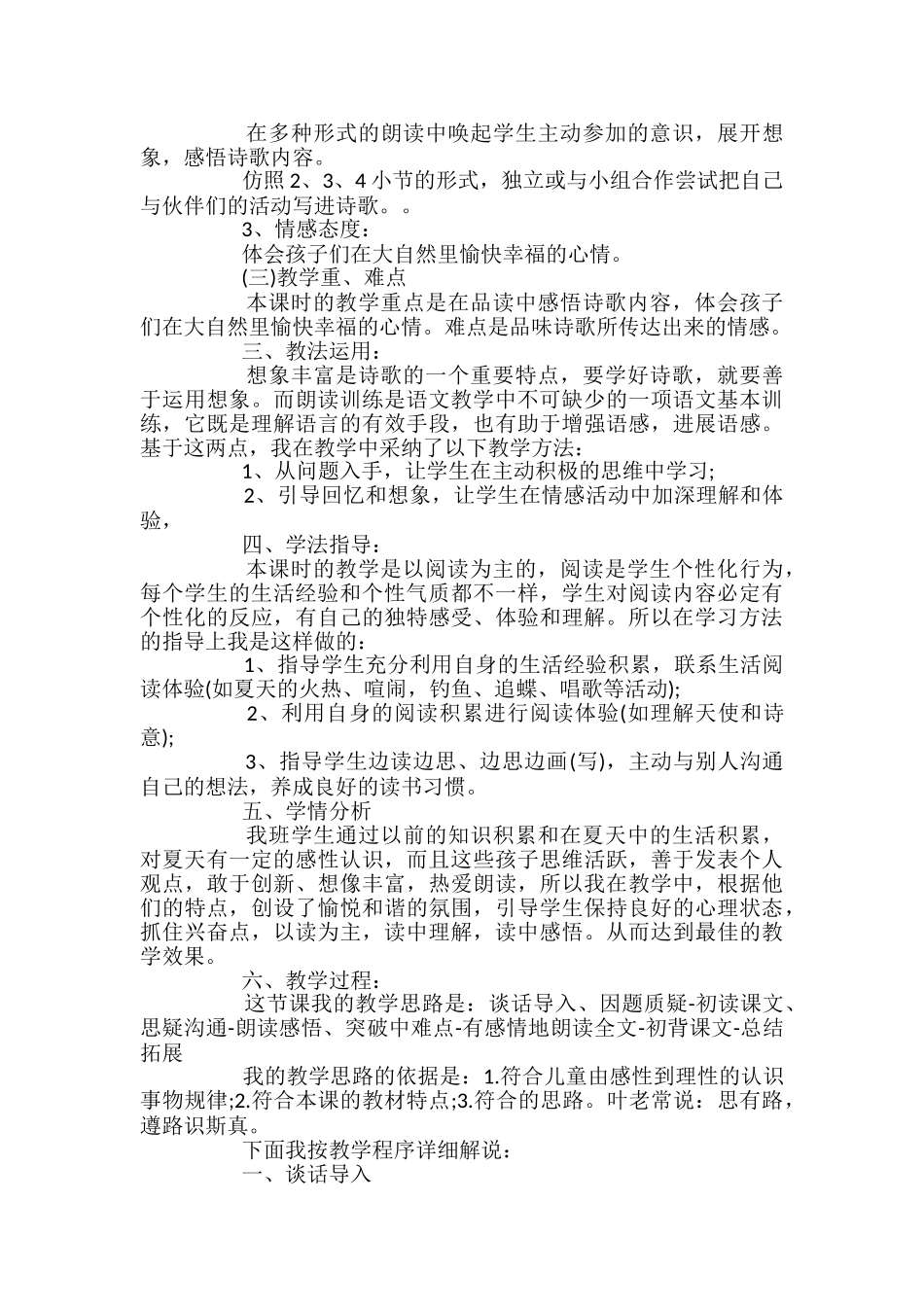 在多种形式的朗读中唤起学生主动参加的意识，展开想象，感悟诗歌内容。

仿照 2、3、4 小节的形式，独立或与小组合作尝试把自己与伙伴们的活动写进诗歌。。

3、情感态度：

体会孩子们在大自然里愉快幸福的心情。

(三)教学重、难点

本课时的教学重点是在品读中感悟诗歌内容，体会孩子们在大自然里愉快幸福的心情。难点是品味诗歌所传达出来的情感。

三、教法运用：

想象丰富是诗歌的一个重要特点，要学好诗歌，就要善于运用想象。而朗读训练是语文教学中不可缺少的一项语文基本训练，它既是理解语言的有效手段，也有助于增强语感，进展语感。基于这两点，我在教学中采纳了以下教学方法：

1、从问题入手，让学生在主动积极的思维中学习;

2、引导回忆和想象，让学生在情感活动中加深理解和体验，

四、学法指导：

本课时的教学是以阅读为主的，阅读是学生个性化行为，每个学生的生活经验和个性气质都不一样，学生对阅读内容必定有个性化的反应，有自己的独特感受、体验和理解。所以在学习方法的指导上我是这样做的：

1、指导学生充分利用自身的生活经验积累，联系生活阅读体验(如夏天的火热、喧闹，钓鱼、追蝶、唱歌等活动);

2、利用自身的阅读积累进行阅读体验(如理解天使和诗意);

3、指导学生边读边思、边思边画(写)，主动与别人沟通自己的想法，养成良好的读书习惯。

五、学情分析

我班学生通过以前的知识积累和在夏天中的生活积累，对夏天有一定的感性认识，而且这些孩子思维活跃，善于发表个人观点，敢于创新、想像丰富，热爱朗读，所以我在教学中，根据他们的特点，创设了愉悦和谐的氛围，引导学生保持良好的心理状态，抓住兴奋点，以读为主，读中理解，读中感悟。从而达到最佳的教学效果。

六、教学过程：

这节课我的教学思路是：谈话导入、因题质疑-初读课文、思疑沟通-朗读感悟、突破中难点-有感情地朗读全文-初背课文-总结拓展

我的教学思路的依据是：1.符合儿童由感性到理性的认识事物规律;2.符合本课的教材特点;3.符合的思路。叶老常说：思有路，遵路识斯真。

下面我按教学程序详细解说：

一、谈话导入